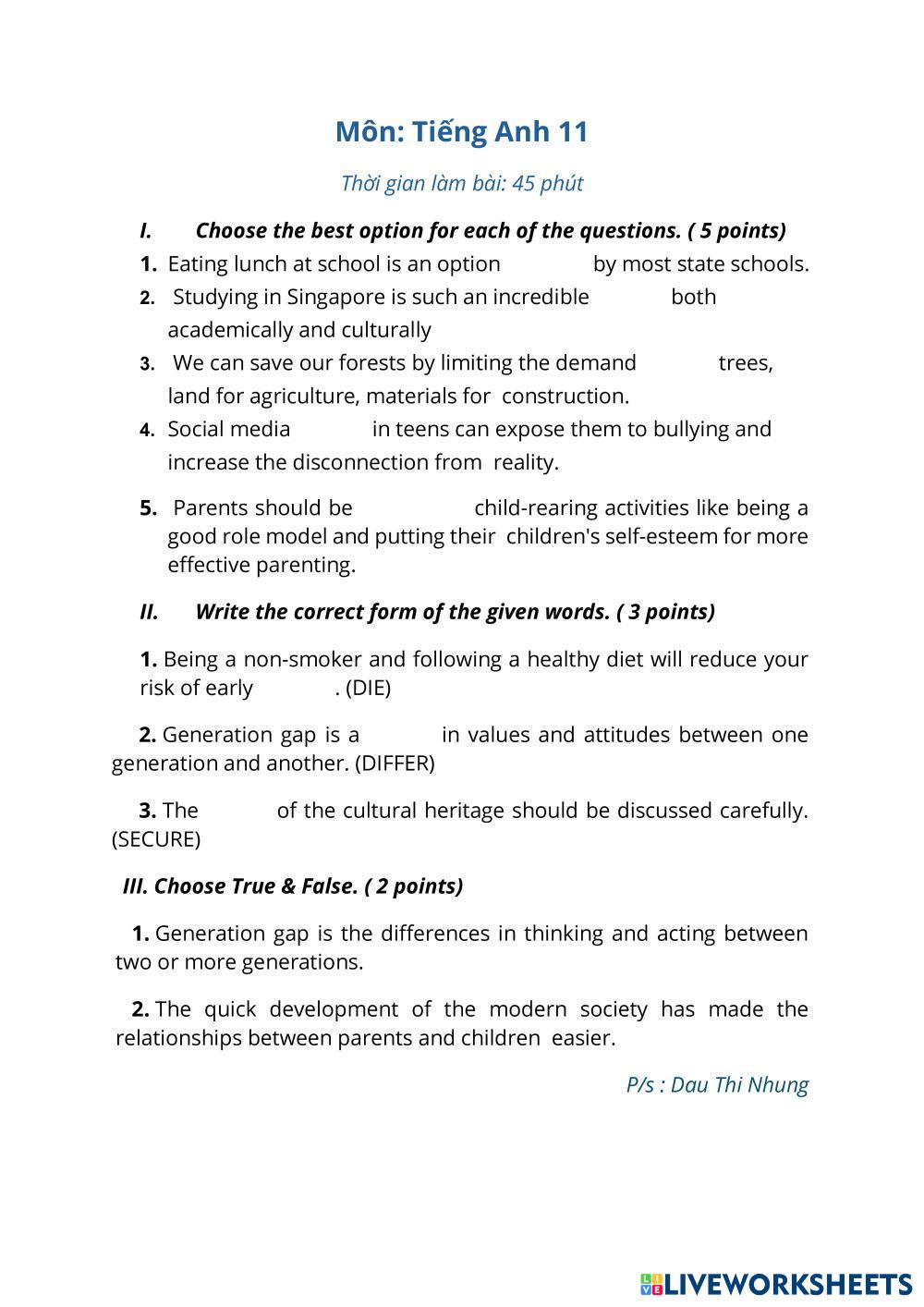 Môn: Tiếng Anh 11

Thời gian làm bài: 45 phút

I. Choose the best option for each of the questions. ( 5 points)

1. Eating lunch at school is an option by most state schools.

2. Studying in Singapore is such an incredible both academically and culturally

3. We can save our forests by limiting the demand trees, land for agriculture, materials for construction.

4. Social media in teens can expose them to bullying and increase the disconnection from reality.

5. Parents should be child-rearing activities like being a good role model and putting their children's self-esteem for more effective parenting.

II. Write the correct form of the given words. ( 3 points)

1. Being a non-smoker and following a healthy diet will reduce your risk of early . (DIE)

2. Generation gap is a in values and attitudes between one generation and another. (DIFFER)

3. The of the cultural heritage should be discussed carefully. (SECURE)

III. Choose True & False. ( 2 points)

1. Generation gap is the differences in thinking and acting between two or more generations.

2. The quick development of the modern society has made the relationships between parents and children easier.

P/s : Dau Thi Nhung

LIVEWORKSHEETS